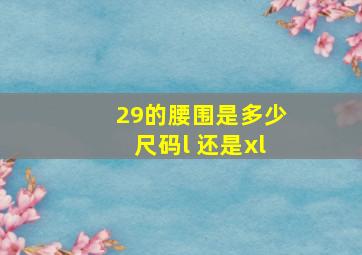 29的腰围是多少尺码l 还是xl